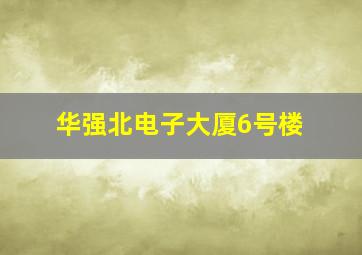 华强北电子大厦6号楼